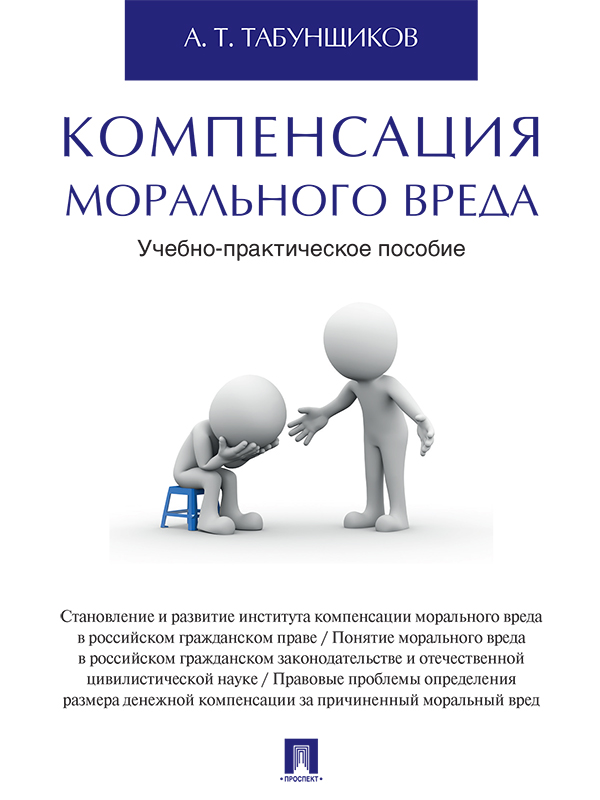 А. Т. ТАБУНЩИКОВ

КОМПЕНСАЦИЯ МОРАЛЬНОГО ВРЕДА

Учебно-практическое пособие

Становление и развитие института компенсации морального вреда в российском гражданском праве / Понятие морального вреда в российском гражданском законодательстве и отечественной цивилистической науке / Правовые проблемы определения размера денежной компенсации за причиненный моральный вред

ПРОСПЕКТ